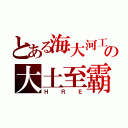 とある海大河工の
大土至霸
H R E